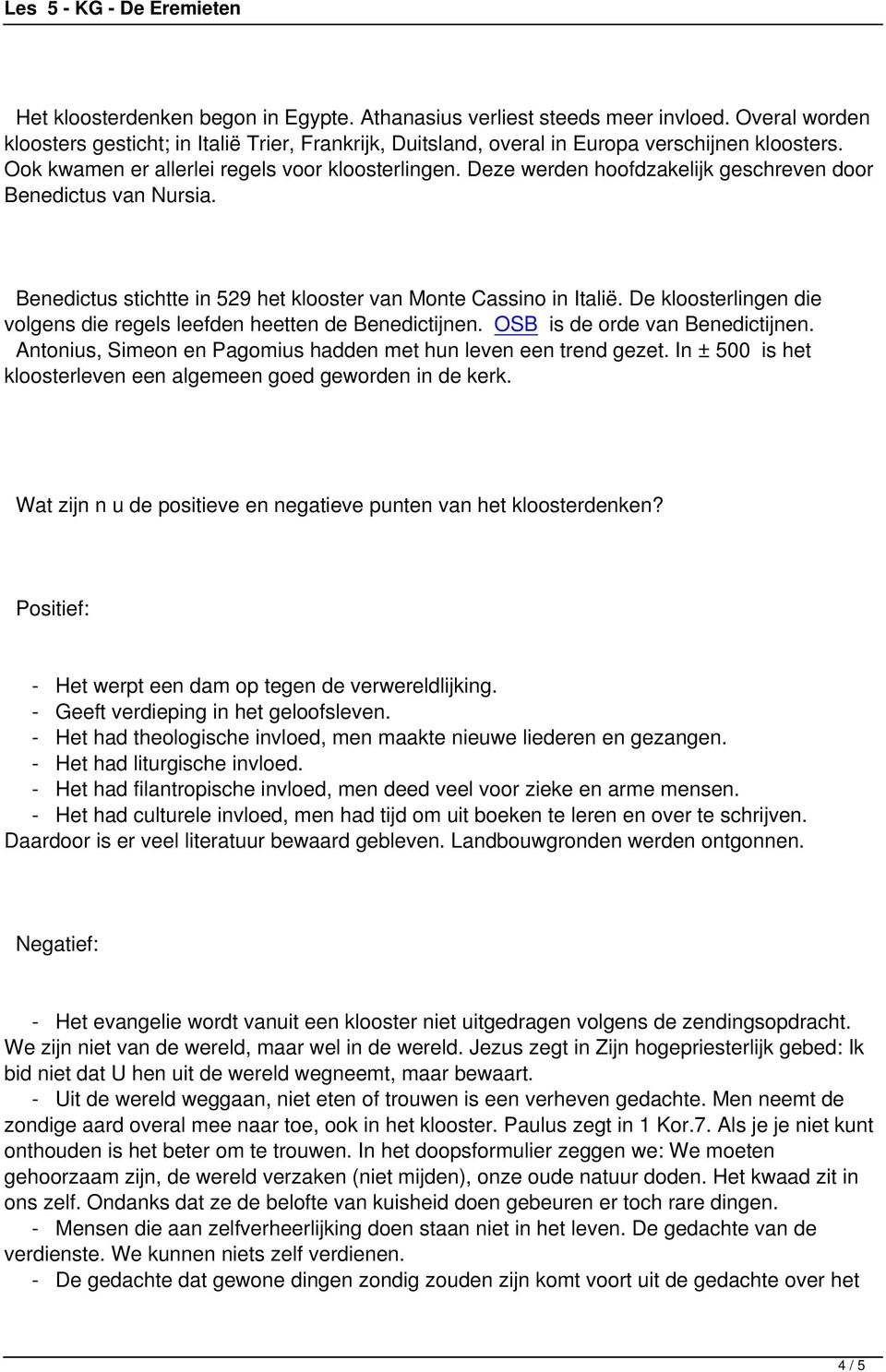 Les 5 - KG - De Eremieten

Het kloosterdenken begon in Egypte. Athanasius verliest steeds meer invloed. Overal worden kloosters gesticht; in Italië Trier, Frankrijk, Duitsland, overal in Europa verschijnen kloosters. Ook kwamen er allerlei regels voor kloosterlingen. Deze werden hoofdzakelijk geschreven door Benedictus van Nursia.

Benedictus stichtte in 529 het klooster van Monte Cassino in Italië. De kloosterlingen die volgens die regels leefden heetten de Benedictijnen. OSB is de orde van Benedictijnen. Antonius, Simeon en Pagomius hadden met hun leven een trend gezet. In ± 500 is het kloosterleven een algemeen goed geworden in de kerk.

Wat zijn n u de positieve en negatieve punten van het kloosterdenken?

Positief:

- Het werpt een dam op tegen de verwereldlijking.
- Geeft verdieping in het geloofsleven.
- Het had theologische invloed, men maakte nieuwe liederen en gezangen.
- Het had liturgische invloed.
- Het had filantropische invloed, men deed veel voor zieke en arme mensen.
- Het had culturele invloed, men had tijd om uit boeken te leren en over te schrijven. Daardoor is er veel literatuur bewaard gebleven. Landbouwgronden werden ontgonnen.

Negatief:

- Het evangelie wordt vanuit een klooster niet uitgedragen volgens de zendingsopdracht. We zijn niet van de wereld, maar wel in de wereld. Jezus zegt in Zijn hogepriesterlijk gebed: Ik bid niet dat U hen uit de wereld wegneemt, maar bewaart.
- Uit de wereld weggaan, niet eten of trouwen is een verheven gedachte. Men neemt de zondige aard overal mee naar toe, ook in het klooster. Paulus zegt in 1 Kor.7. Als je je niet kunt onthouden is het beter om te trouwen. In het doopsformulier zeggen we: We moeten gehoorzaam zijn, de wereld verzaken (niet mijden), onze oude natuur doden. Het kwaad zit in ons zelf. Ondanks dat ze de belofte van kuisheid doen gebeuren er toch rare dingen.
- Mensen die aan zelfverheerlijking doen staan niet in het leven. De gedachte van de verdienste. We kunnen niets zelf verdienen.
- De gedachte dat gewone dingen zondig zouden zijn komt voort uit de gedachte over het

4 / 5